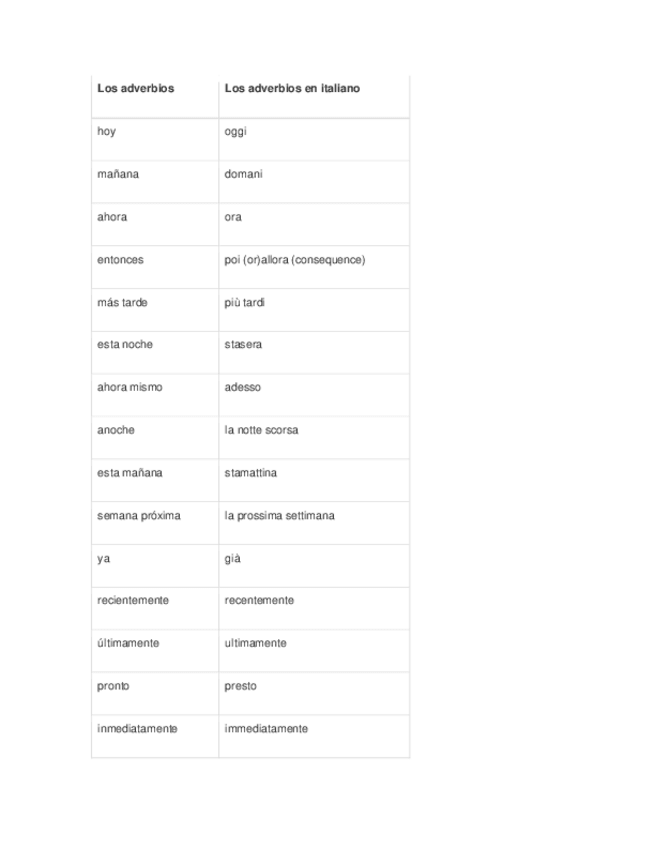 | Los adverbios | Los adverbios en italiano |
|---|---|
| hoy | oggi |
| mañana | domani |
| ahora | ora |
| entonces | poi (or)allora (consequence) |
| más tarde | più tardi |
| esta noche | stasera |
| ahora mismo | adesso |
| anoche | la notte scorsa |
| esta mañana | stamattina |
| semana próxima | la prossima settimana |
| ya | già |
| recientemente | recentemente |
| últimamente | ultimamente |
| pronto | presto |
| inmediatamente | immediatamente |